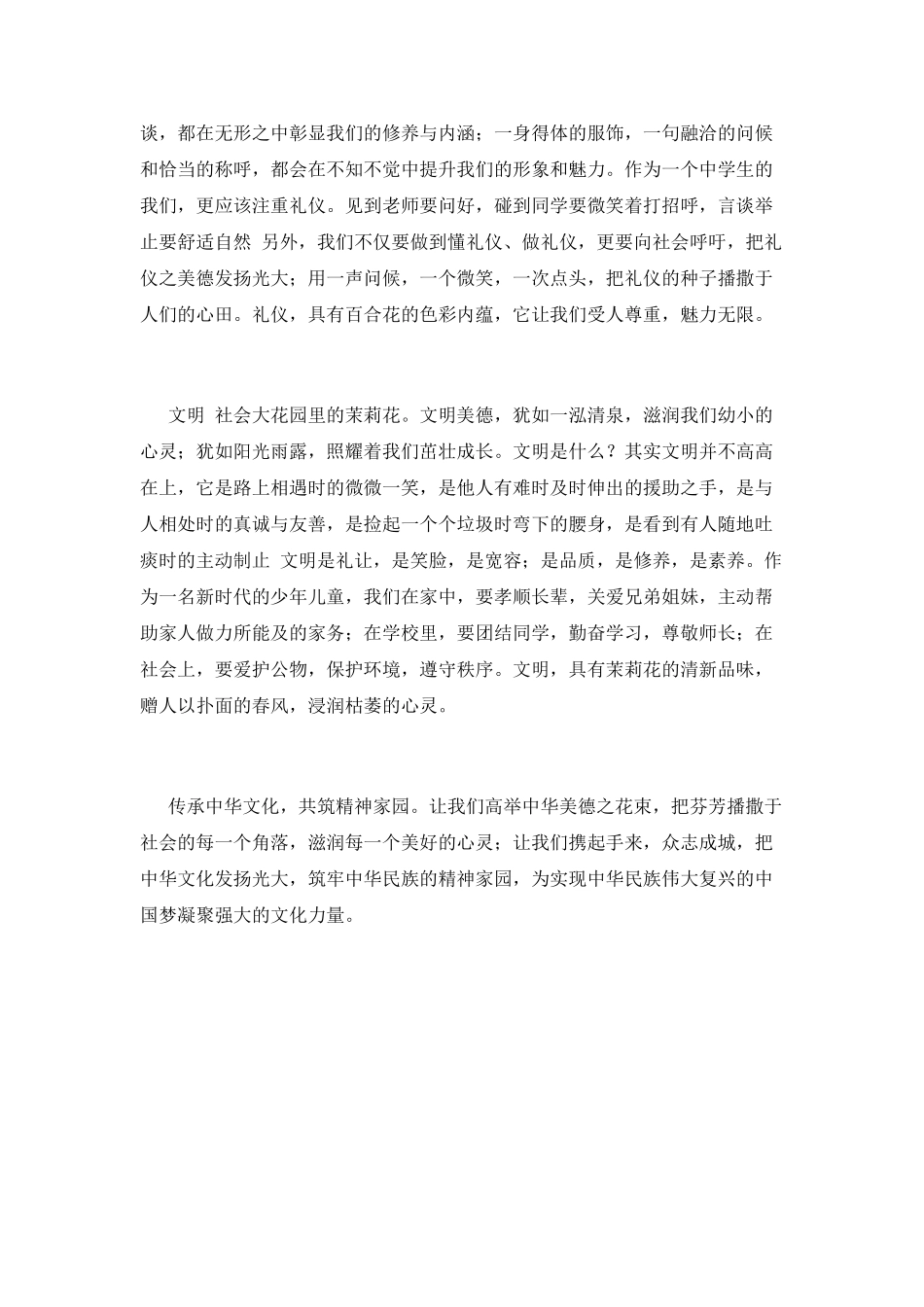 谈，都在无形之中彰显我们的修养与内涵；一身得体的服饰，一句融洽的问候和恰当的称呼，都会在不知不觉中提升我们的形象和魅力。作为一个中学生的我们，更应该注重礼仪。见到老师要问好，碰到同学要微笑着打招呼，言谈举止要舒适自然 另外，我们不仅要做到懂礼仪、做礼仪，更要向社会呼吁，把礼仪之美德发扬光大；用一声问候，一个微笑，一次点头，把礼仪的种子播撒于人们的心田。礼仪，具有百合花的色彩内蕴，它让我们受人尊重，魅力无限。

文明 社会大花园里的茉莉花。文明美德，犹如一泓清泉，滋润我们幼小的心灵；犹如阳光雨露，照耀着我们茁壮成长。文明是什么？其实文明并不高高在上，它是路上相遇时的微微一笑，是他人有难时及时伸出的援助之手，是与人相处时的真诚与友善，是捡起一个个垃圾时弯下的腰身，是看到有人随地吐痰时的主动制止 文明是礼让，是笑脸，是宽容；是品质，是修养，是素养。作为一名新时代的少年儿童，我们在家中，要孝顺长辈，关爱兄弟姐妹，主动帮助家人做力所能及的家务；在学校里，要团结同学，勤奋学习，尊敬师长；在社会上，要爱护公物，保护环境，遵守秩序。文明，具有茉莉花的清新品味，赠人以扑面的春风，浸润枯萎的心灵。

传承中华文化，共筑精神家园。让我们高举中华美德之花束，把芬芳播撒于社会的每一个角落，滋润每一个美好的心灵；让我们携起手来，众志成城，把中华文化发扬光大，筑牢中华民族的精神家园，为实现中华民族伟大复兴的中国梦凝聚强大的文化力量。